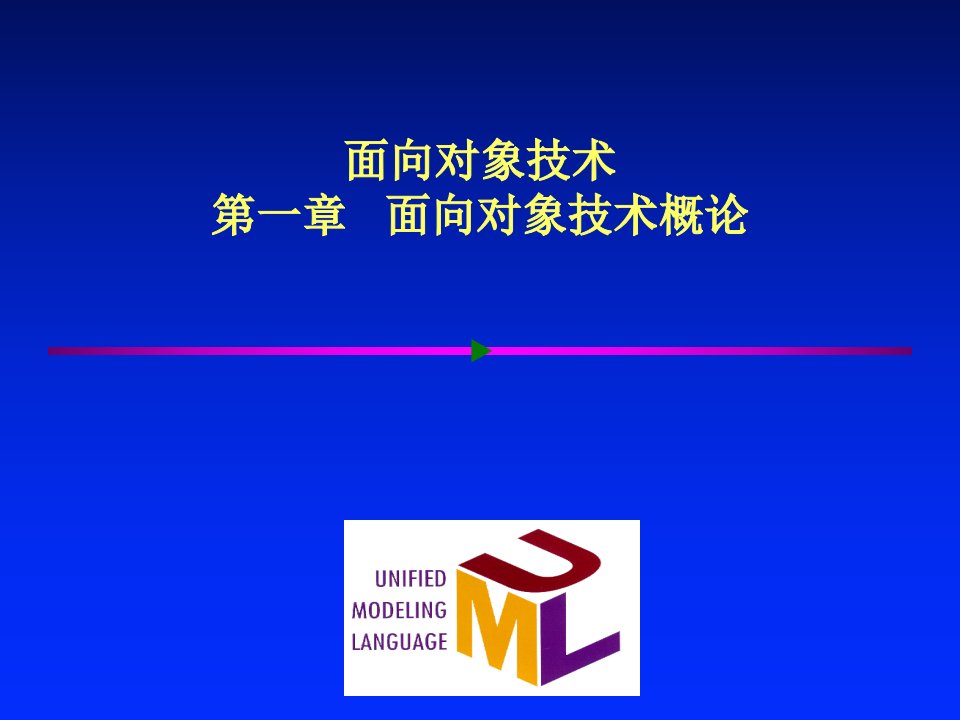 面向对象技术
第一章 面向对象技术概论

UNIFIED
MODELING
LANGUAGE
UML